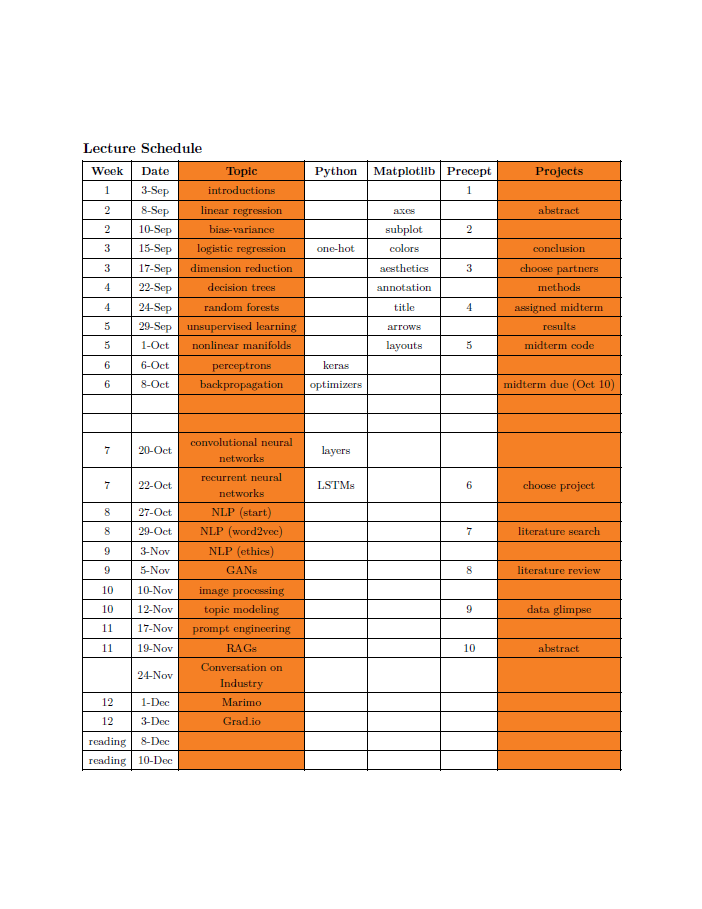 Lecture Schedule

| Week | Date | Topic | Python | Matplotlib | Precept | Projects |
|---|---|---|---|---|---|---|
| 1 | 3-Sep | introductions | | | 1 | |
| 2 | 8-Sep | linear regression | | axes | | abstract |
| 2 | 10-Sep | bias-variance | | subplot | 2 | |
| 3 | 15-Sep | logistic regression | one-hot | colors | | conclusion |
| 3 | 17-Sep | dimension reduction | | aesthetics | 3 | choose partners |
| 4 | 22-Sep | decision trees | | annotation | | methods |
| 4 | 24-Sep | random forests | | title | 4 | assigned midterm |
| 5 | 29-Sep | unsupervised learning | | arrows | | results |
| 5 | 1-Oct | nonlinear manifolds | | layouts | 5 | midterm code |
| 6 | 6-Oct | perceptrons | keras | | | |
| 6 | 8-Oct | backpropagation | optimizers | | | midterm due (Oct 10) |
| | | | | | | |
| | | | | | | |
| 7 | 20-Oct | convolutional neural networks | layers | | | |
| 7 | 22-Oct | recurrent neural networks | LSTMs | | 6 | choose project |
| 8 | 27-Oct | NLP (start) | | | | |
| 8 | 29-Oct | NLP (word2vec) | | | 7 | literature search |
| 9 | 3-Nov | NLP (ethics) | | | | |
| 9 | 5-Nov | GANs | | | 8 | literature review |
| 10 | 10-Nov | image processing | | | | |
| 10 | 12-Nov | topic modeling | | | 9 | data glimpse |
| 11 | 17-Nov | prompt engineering | | | | |
| 11 | 19-Nov | RAGs | | | 10 | abstract |
| | 24-Nov | Conversation on Industry | | | | |
| 12 | 1-Dec | Marimo | | | | |
| 12 | 3-Dec | Grad.io | | | | |
| reading | 8-Dec | | | | | |
| reading | 10-Dec | | | | | |